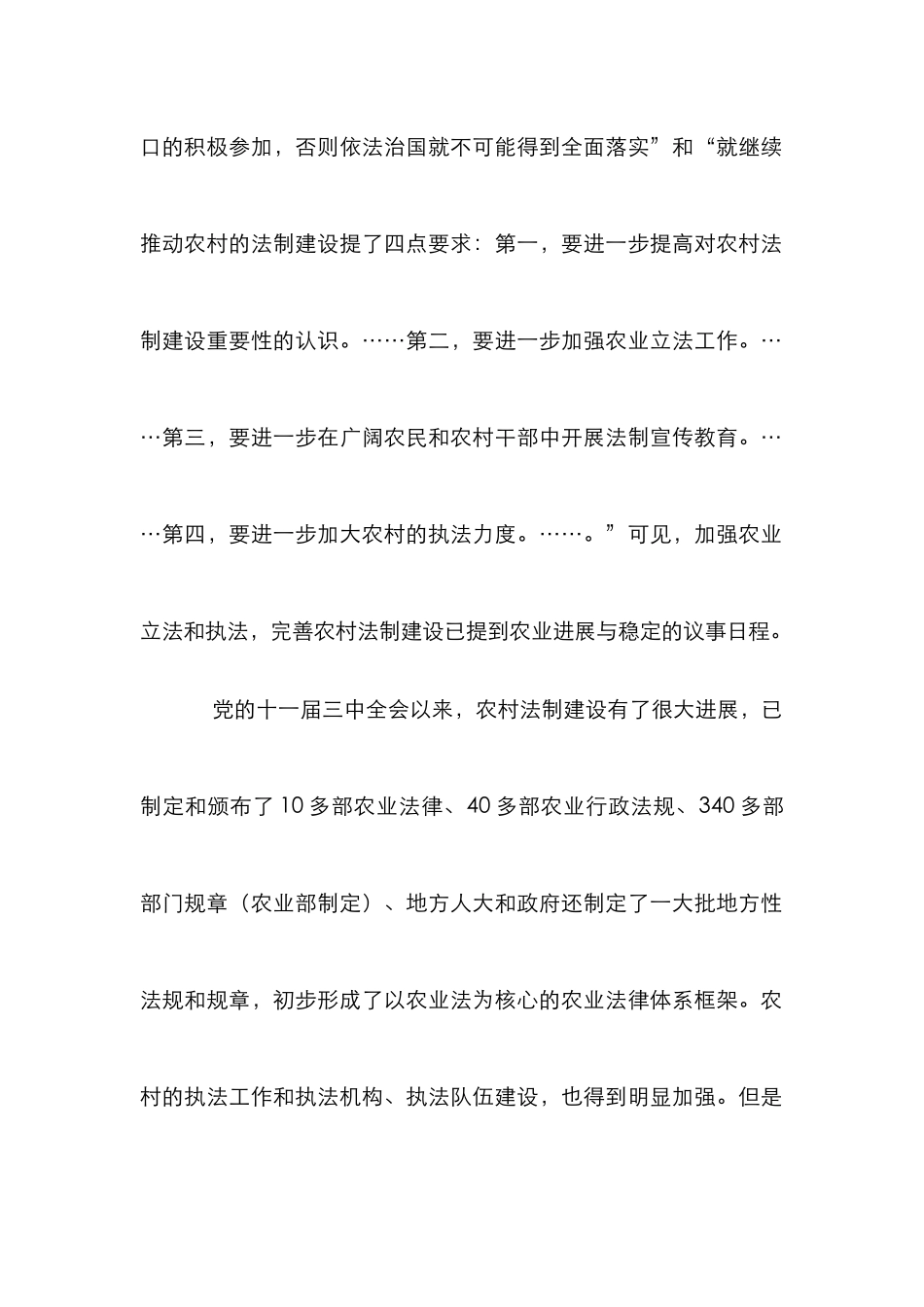 口的积极参加，否则依法治国就不可能得到全面落实”和“就继续推动农村的法制建设提了四点要求：第一，要进一步提高对农村法制建设重要性的认识。……第二，要进一步加强农业立法工作。……第三，要进一步在广阔农民和农村干部中开展法制宣传教育。……第四，要进一步加大农村的执法力度。……。”可见，加强农业立法和执法，完善农村法制建设已提到农业进展与稳定的议事日程。

党的十一届三中全会以来，农村法制建设有了很大进展，已制定和颁布了10多部农业法律、40多部农业行政法规、340多部部门规章（农业部制定）、地方人大和政府还制定了一大批地方性法规和规章，初步形成了以农业法为核心的农业法律体系框架。农村的执法工作和执法机构、执法队伍建设，也得到明显加强。但是